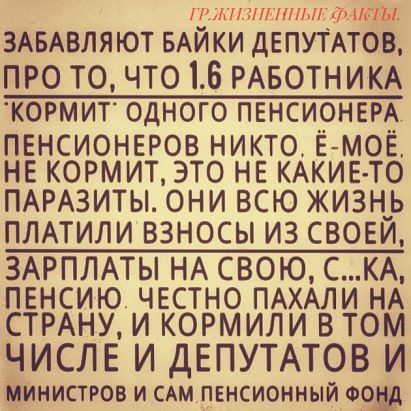 ГР.ЖИЗНЕННЫЕ ФАКТЫ.

ЗАБАВЛЯЮТ БАЙКИ ДЕПУТАТОВ, ПРО ТО, ЧТО 1.6 РАБОТНИКА "КОРМИТ" ОДНОГО ПЕНСИОНЕРА. ПЕНСИОНЕРОВ НИКТО, Ё-МОЁ, НЕ КОРМИТ, ЭТО НЕ КАКИЕ-ТО ПАРАЗИТЫ. ОНИ ВСЮ ЖИЗНЬ ПЛАТИЛИ ВЗНОСЫ ИЗ СВОЕЙ, ЗАРПЛАТЫ НА СВОЮ, С...КА, ПЕНСИЮ. ЧЕСТНО ПАХАЛИ НА СТРАНУ, И КОРМИЛИ В ТОМ ЧИСЛЕ И ДЕПУТАТОВ И МИНИСТРОВ И САМ ПЕНСИОННЫЙ ФОНД